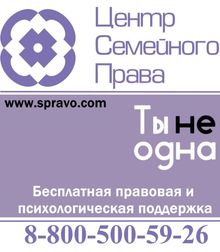 Центр
Семейного
Права

www.spravo.com

Ты не
одна

Бесплатная правовая и психологическая поддержка

8-800-500-59-26